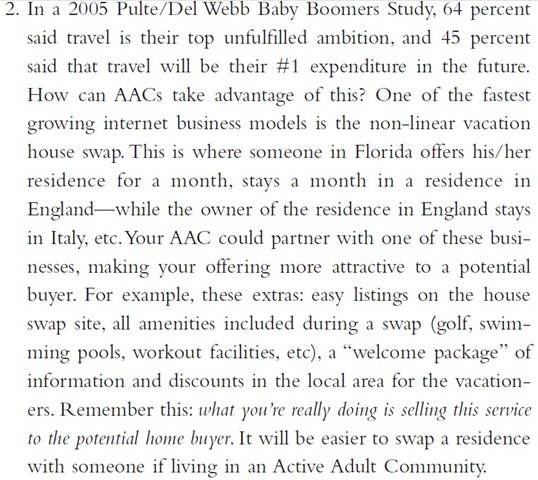 2. In a 2005 Pulte/Del Webb Baby Boomers Study, 64 percent said travel is their top unfulfilled ambition, and 45 percent said that travel will be their #1 expenditure in the future. How can AACs take advantage of this? One of the fastest growing internet business models is the non-linear vacation house swap. This is where someone in Florida offers his/her residence for a month, stays a month in a residence in England—while the owner of the residence in England stays in Italy, etc. Your AAC could partner with one of these businesses, making your offering more attractive to a potential buyer. For example, these extras: easy listings on the house swap site, all amenities included during a swap (golf, swimming pools, workout facilities, etc), a "welcome package" of information and discounts in the local area for the vacationers. Remember this: what you're really doing is selling this service to the potential home buyer. It will be easier to swap a residence with someone if living in an Active Adult Community.